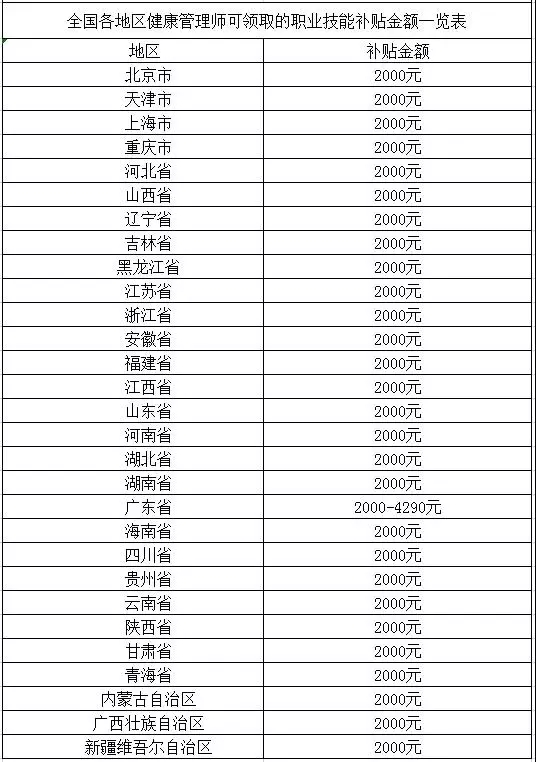 全国各地区健康管理师可领取的职业技能补贴金额一览表

| 地区 | 补贴金额 |
|---|---|
| 北京市 | 2000元 |
| 天津市 | 2000元 |
| 上海市 | 2000元 |
| 重庆市 | 2000元 |
| 河北省 | 2000元 |
| 山西省 | 2000元 |
| 辽宁省 | 2000元 |
| 吉林省 | 2000元 |
| 黑龙江省 | 2000元 |
| 江苏省 | 2000元 |
| 浙江省 | 2000元 |
| 安徽省 | 2000元 |
| 福建省 | 2000元 |
| 江西省 | 2000元 |
| 山东省 | 2000元 |
| 河南省 | 2000元 |
| 湖北省 | 2000元 |
| 湖南省 | 2000元 |
| 广东省 | 2000-4290元 |
| 海南省 | 2000元 |
| 四川省 | 2000元 |
| 贵州省 | 2000元 |
| 云南省 | 2000元 |
| 陕西省 | 2000元 |
| 甘肃省 | 2000元 |
| 青海省 | 2000元 |
| 内蒙古自治区 | 2000元 |
| 广西壮族自治区 | 2000元 |
| 新疆维吾尔自治区 | 2000元 |